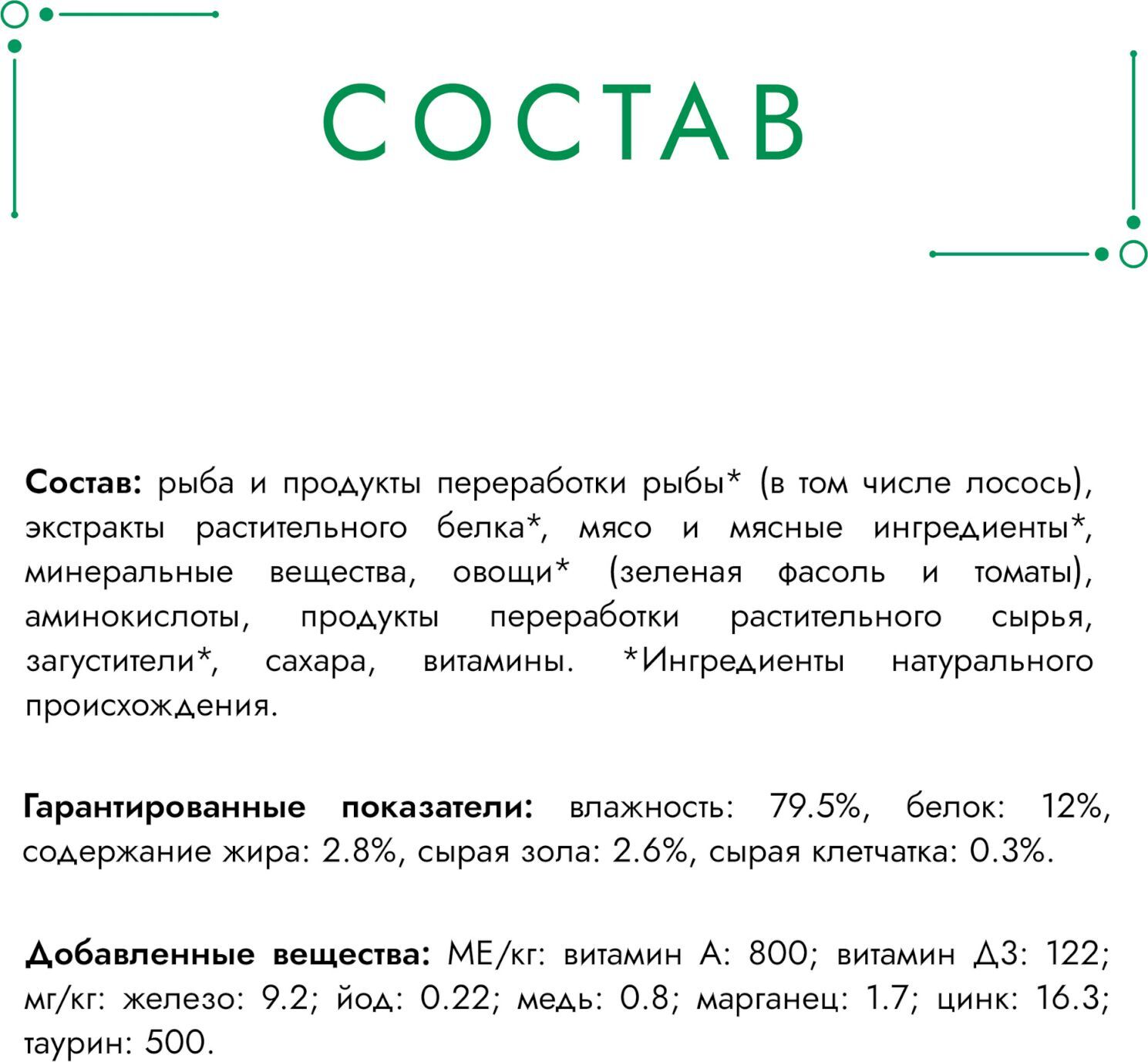 СОСТАВ

Состав: рыба и продукты переработки рыбы* (в том числе лосось), экстракты растительного белка*, мясо и мясные ингредиенты*, минеральные вещества, овощи* (зеленая фасоль и томаты), аминокислоты, продукты переработки растительного сырья, загустители*, сахара, витамины. *Ингредиенты натурального происхождения.

Гарантированные показатели: влажность: 79.5%, белок: 12%, содержание жира: 2.8%, сырая зола: 2.6%, сырая клетчатка: 0.3%.

Добавленные вещества: МЕ/кг: витамин А: 800; витамин Д3: 122; мг/кг: железо: 9.2; йод: 0.22; медь: 0.8; марганец: 1.7; цинк: 16.3; таурин: 500.